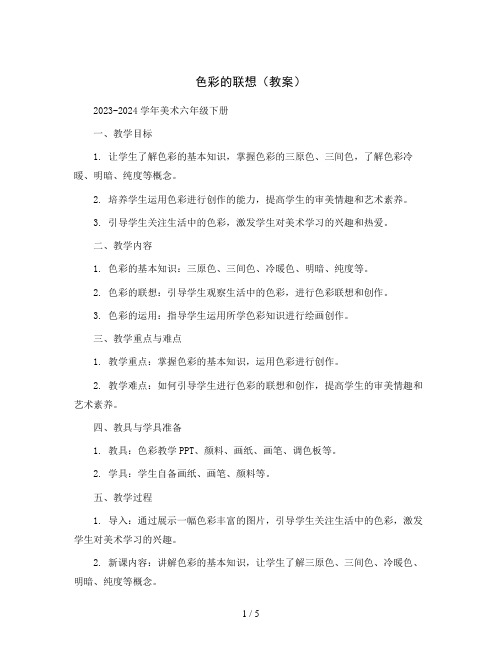 色彩的联想（教案）

2023-2024 学年美术六年级下册

一、教学目标

1. 让学生了解色彩的基本知识，掌握色彩的三原色、三间色，了解色彩冷暖、明暗、纯度等概念。

2. 培养学生运用色彩进行创作的能力，提高学生的审美情趣和艺术素养。

3. 引导学生关注生活中的色彩，激发学生对美术学习的兴趣和热爱。

二、教学内容

1. 色彩的基本知识：三原色、三间色、冷暖色、明暗、纯度等。

2. 色彩的联想：引导学生观察生活中的色彩，进行色彩联想和创作。

3. 色彩的运用：指导学生运用所学色彩知识进行绘画创作。

三、教学重点与难点

1. 教学重点：掌握色彩的基本知识，运用色彩进行创作。

2. 教学难点：如何引导学生进行色彩的联想和创作，提高学生的审美情趣和艺术素养。

四、教具与学具准备

1. 教具：色彩教学 PPT、颜料、画纸、画笔、调色板等。

2. 学具：学生自备画纸、画笔、颜料等。

五、教学过程

1. 导入：通过展示一幅色彩丰富的图片，引导学生关注生活中的色彩，激发学生对美术学习的兴趣。

2. 新课内容：讲解色彩的基本知识，让学生了解三原色、三间色、冷暖色、明暗、纯度等概念。

1 / 5